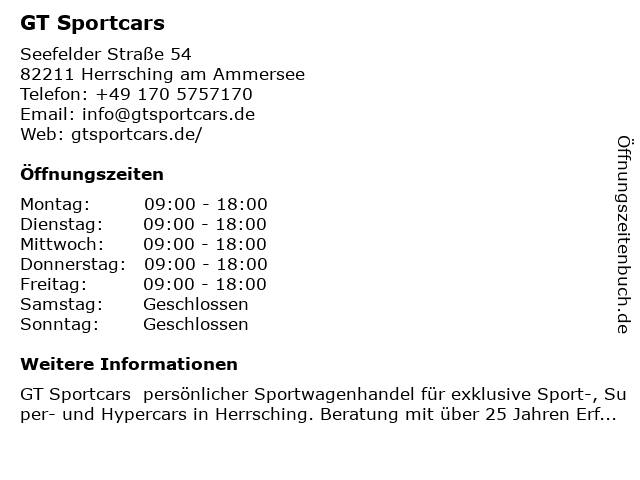 GT Sportcars

Seefelder Straße 54
82211 Herrsching am Ammersee
Telefon: +49 170 5757170
Email: info@gtsportcars.de
Web: gtsportcars.de/

Öffnungszeiten

Montag: 09:00 - 18:00
Dienstag: 09:00 - 18:00
Mittwoch: 09:00 - 18:00
Donnerstag: 09:00 - 18:00
Freitag: 09:00 - 18:00
Samstag: Geschlossen
Sonntag: Geschlossen

Weitere Informationen

GT Sportcars persönlicher Sportwagenhandel für exklusive Sport-, Super- und Hypercars in Herrsching. Beratung mit über 25 Jahren Erf...

Öffnungszeitenbuch.de